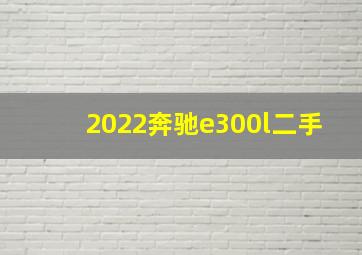 2022奔驰e300l二手